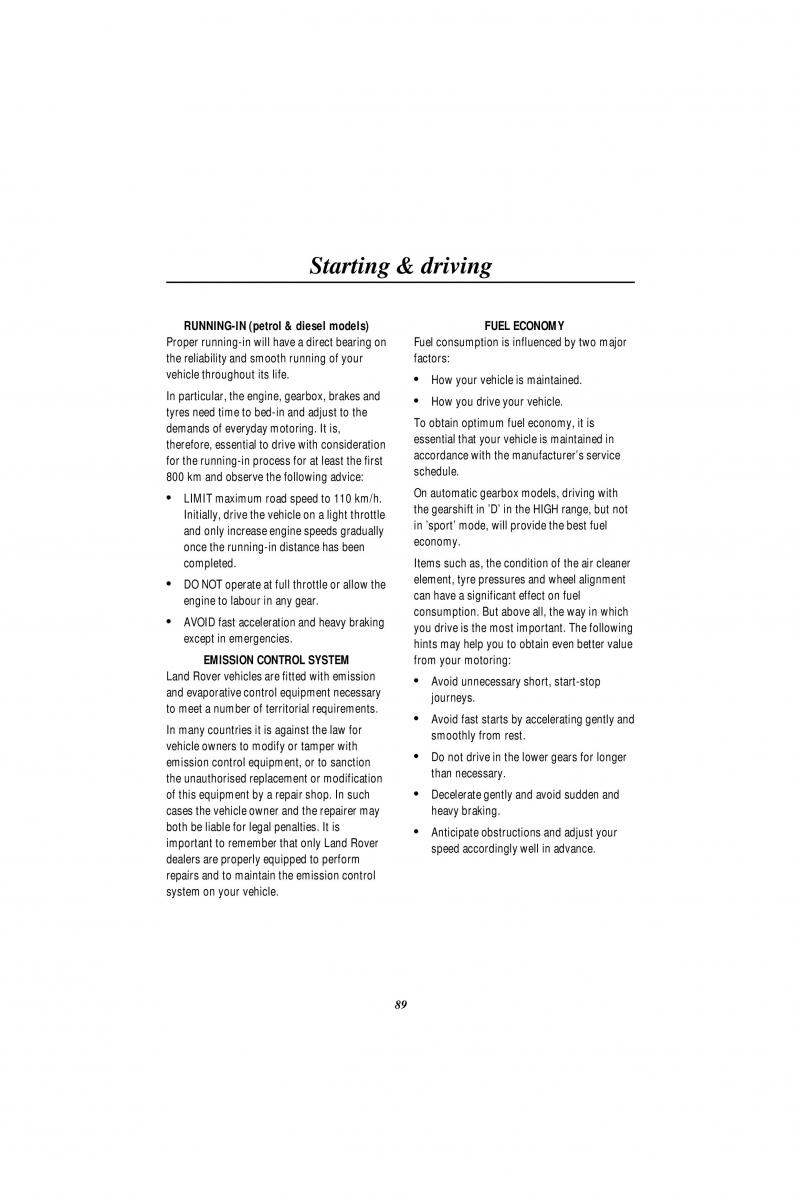 Starting & driving

RUNNING-IN (petrol & diesel models)

Proper running-in will have a direct bearing on the reliability and smooth running of your vehicle throughout its life.

In particular, the engine, gearbox, brakes and tyres need time to bed-in and adjust to the demands of everyday motoring. It is, therefore, essential to drive with consideration for the running-in process for at least the first 800 km and observe the following advice:

• LIMIT maximum road speed to 110 km/h. Initially, drive the vehicle on a light throttle and only increase engine speeds gradually once the running-in distance has been completed.

• DO NOT operate at full throttle or allow the engine to labour in any gear.

• AVOID fast acceleration and heavy braking except in emergencies.

EMISSION CONTROL SYSTEM

Land Rover vehicles are fitted with emission and evaporative control equipment necessary to meet a number of territorial requirements.

In many countries it is against the law for vehicle owners to modify or tamper with emission control equipment, or to sanction the unauthorised replacement or modification of this equipment by a repair shop. In such cases the vehicle owner and the repairer may both be liable for legal penalties. It is important to remember that only Land Rover dealers are properly equipped to perform repairs and to maintain the emission control system on your vehicle.

FUEL ECONOMY

Fuel consumption is influenced by two major factors:

• How your vehicle is maintained.

• How you drive your vehicle.

To obtain optimum fuel economy, it is essential that your vehicle is maintained in accordance with the manufacturer's service schedule.

On automatic gearbox models, driving with the gearshift in 'D' in the HIGH range, but not in 'sport' mode, will provide the best fuel economy.

Items such as, the condition of the air cleaner element, tyre pressures and wheel alignment can have a significant effect on fuel consumption. But above all, the way in which you drive is the most important. The following hints may help you to obtain even better value from your motoring:

• Avoid unnecessary short, start-stop journeys.

• Avoid fast starts by accelerating gently and smoothly from rest.

• Do not drive in the lower gears for longer than necessary.

• Decelerate gently and avoid sudden and heavy braking.

• Anticipate obstructions and adjust your speed accordingly well in advance.

89